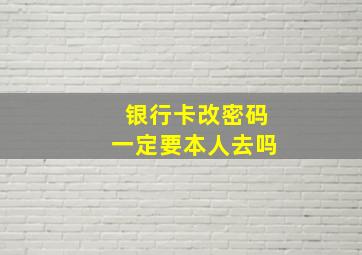 银行卡改密码
一定要本人去吗